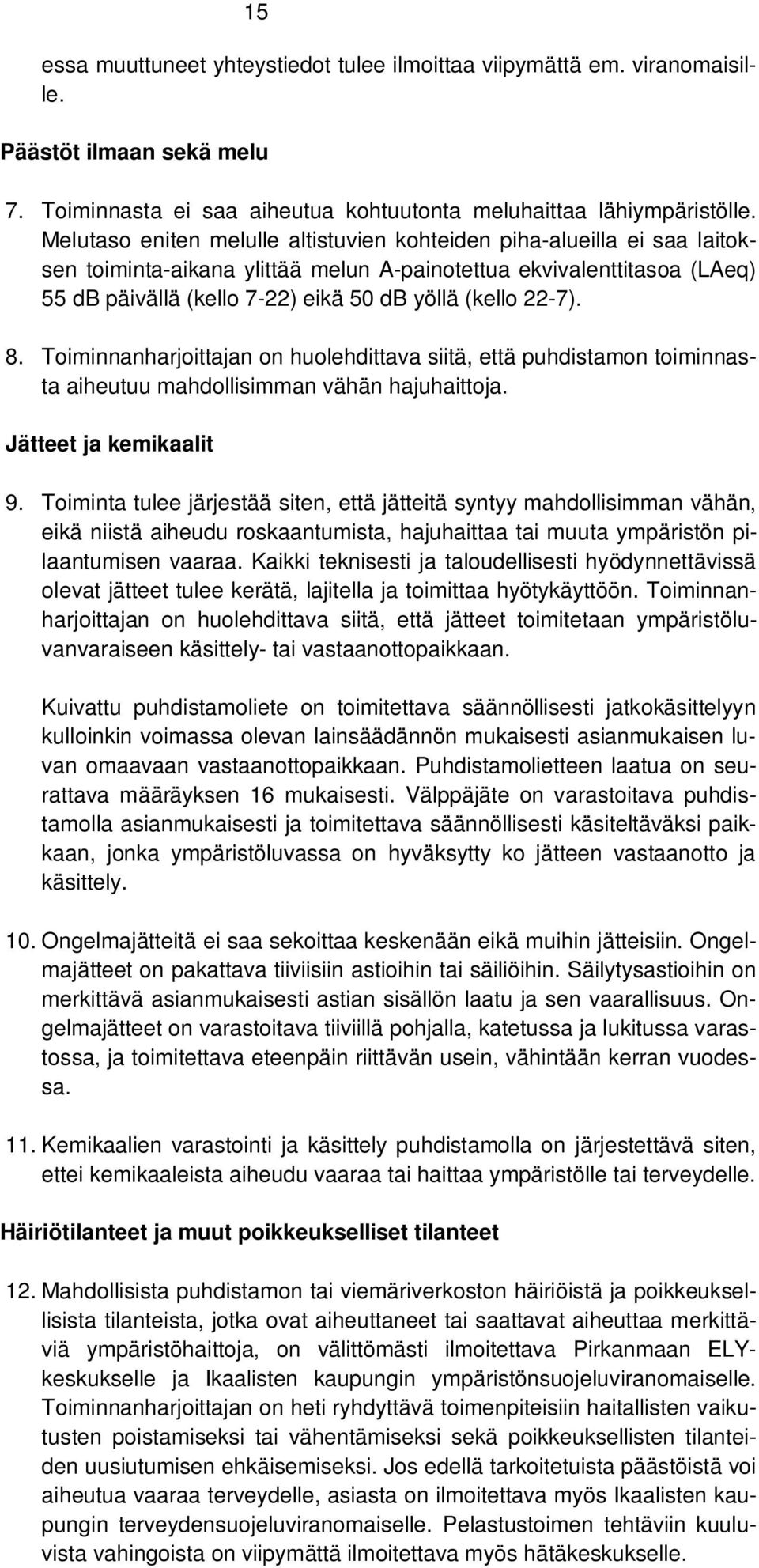 15

essa muuttuneet yhteystiedot tulee ilmoittaa viipymättä em. viranomaisille.

Päästöt ilmaan sekä melu

7. Toiminnasta ei saa aiheutua kohtuutonta meluhaittaa lähiympäristölle. Melutaso eniten melulle altistuvien kohteiden piha-alueilla ei saa laitoksen toiminta-aikana ylittää melun A-painotettua ekvivalenttitasoa (LAeq) 55 dB päivällä (kello 7-22) eikä 50 dB yöllä (kello 22-7).

8. Toiminnanharjoittajan on huolehdittava siitä, että puhdistamon toiminnasta aiheutuu mahdollisimman vähän hajuhaittoja.

Jätteet ja kemikaalit

9. Toiminta tulee järjestää siten, että jätteitä syntyy mahdollisimman vähän, eikä niistä aiheudu roskaantumista, hajuhaittaa tai muuta ympäristön pilaantumisen vaaraa. Kaikki teknisesti ja taloudellisesti hyödynnettävissä olevat jätteet tulee kerätä, lajitella ja toimittaa hyötykäyttöön. Toiminnanharjoittajan on huolehdittava siitä, että jätteet toimitetaan ympäristöluvanvaraiseen käsittely- tai vastaanottopaikkaan.

Kuivattu puhdistamoliete on toimitettava säännöllisesti jatkokäsittelyyn kulloinkin voimassa olevan lainsäädännön mukaisesti asianmukaisen luvan omaavaan vastaanottopaikkaan. Puhdistamolietteen laatua on seurattava määräyksen 16 mukaisesti. Välppäjäte on varastoitava puhdistamolla asianmukaisesti ja toimitettava säännöllisesti käsiteltäväksi paikkaan, jonka ympäristöluvassa on hyväksytty ko jätteen vastaanotto ja käsittely.

10. Ongelmajätteitä ei saa sekoittaa keskenään eikä muihin jätteisiin. Ongelmajätteet on pakattava tiiviisiin astioihin tai säiliöihin. Säilytysastioihin on merkittävä asianmukaisesti astian sisällön laatu ja sen vaarallisuus. Ongelmajätteet on varastoitava tiiviillä pohjalla, katetussa ja lukitussa varastossa, ja toimitettava eteenpäin riittävän usein, vähintään kerran vuodessa.

11. Kemikaalien varastointi ja käsittely puhdistamolla on järjestettävä siten, ettei kemikaaleista aiheudu vaaraa tai haittaa ympäristölle tai terveydelle.

Häiriötilanteet ja muut poikkeukselliset tilanteet

12. Mahdollisista puhdistamon tai viemäriverkoston häiriöistä ja poikkeuksellisista tilanteista, jotka ovat aiheuttaneet tai saattavat aiheuttaa merkittäviä ympäristöhaittoja, on välittömästi ilmoitettava Pirkanmaan ELY-keskukselle ja Ikaalisten kaupungin ympäristönsuojeluviranomaiselle. Toiminnanharjoittajan on heti ryhdyttävä toimenpiteisiin haitallisten vaikutusten poistamiseksi tai vähentämiseksi sekä poikkeuksellisten tilanteiden uusiutumisen ehkäisemiseksi. Jos edellä tarkoitetuista päästöistä voi aiheutua vaaraa terveydelle, asiasta on ilmoitettava myös Ikaalisten kaupungin terveydensuojeluviranomaiselle. Pelastustoimen tehtäviin kuuluvista vahingoista on viipymättä ilmoitettava myös hätäkeskukselle.